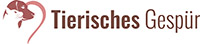 Tierisches Gespür